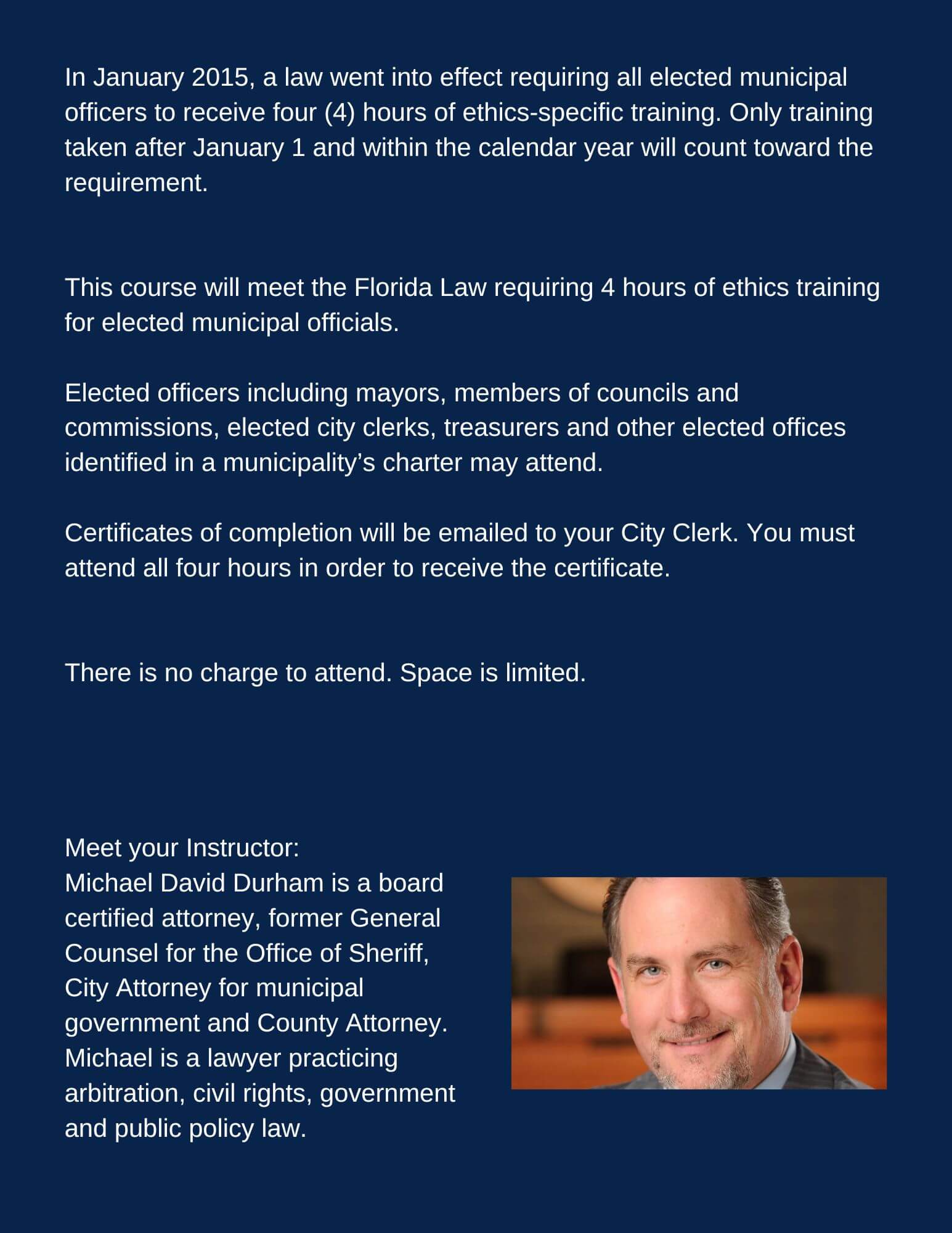 In January 2015, a law went into effect requiring all elected municipal officers to receive four (4) hours of ethics-specific training. Only training taken after January 1 and within the calendar year will count toward the requirement.

This course will meet the Florida Law requiring 4 hours of ethics training for elected municipal officials.

Elected officers including mayors, members of councils and commissions, elected city clerks, treasurers and other elected offices identified in a municipality’s charter may attend.

Certificates of completion will be emailed to your City Clerk. You must attend all four hours in order to receive the certificate.

There is no charge to attend. Space is limited.

Meet your Instructor:
Michael David Durham is a board certified attorney, former General Counsel for the Office of Sheriff, City Attorney for municipal government and County Attorney. Michael is a lawyer practicing arbitration, civil rights, government and public policy law.